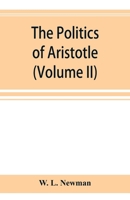 The Politics of Aristotle (Volume II)

W. L. Newman